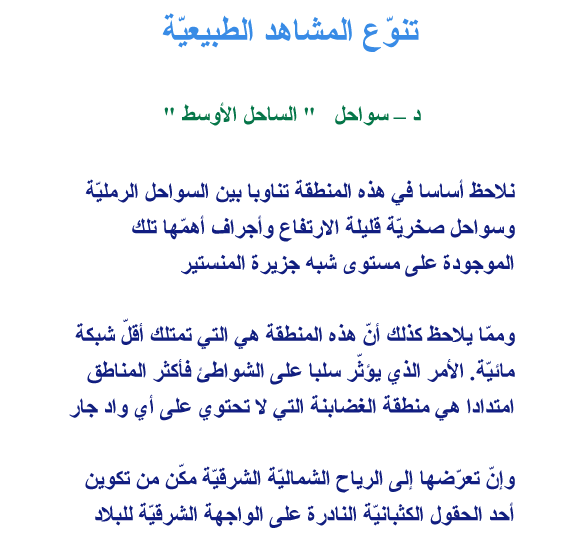 تنوّع المشاهد الطبيعيّة

د – سواحل " الساحل الأوسط "

نلاحظ أساسا في هذه المنطقة تناوبا بين السواحل الرمليّة وسواحل صخريّة قليلة الارتفاع وأجراف أهمّها تلك الموجودة على مستوى شبه جزيرة المنستير

وممّا يلاحظ كذلك أنّ هذه المنطقة هي التي تمتلك أقلّ شبكة مائيّة. الأمر الذي يؤثّر سلبا على الشواطئ فأكثر المناطق امتدادا هي منطقة الغضابنة التي لا تحتوي على أي واد جار

وإنّ تعرّضها إلى الرياح الشماليّة الشرقيّة مكّن من تكوين أحد الحقول الكثبانيّة النادرة على الواجهة الشرقيّة للبلاد